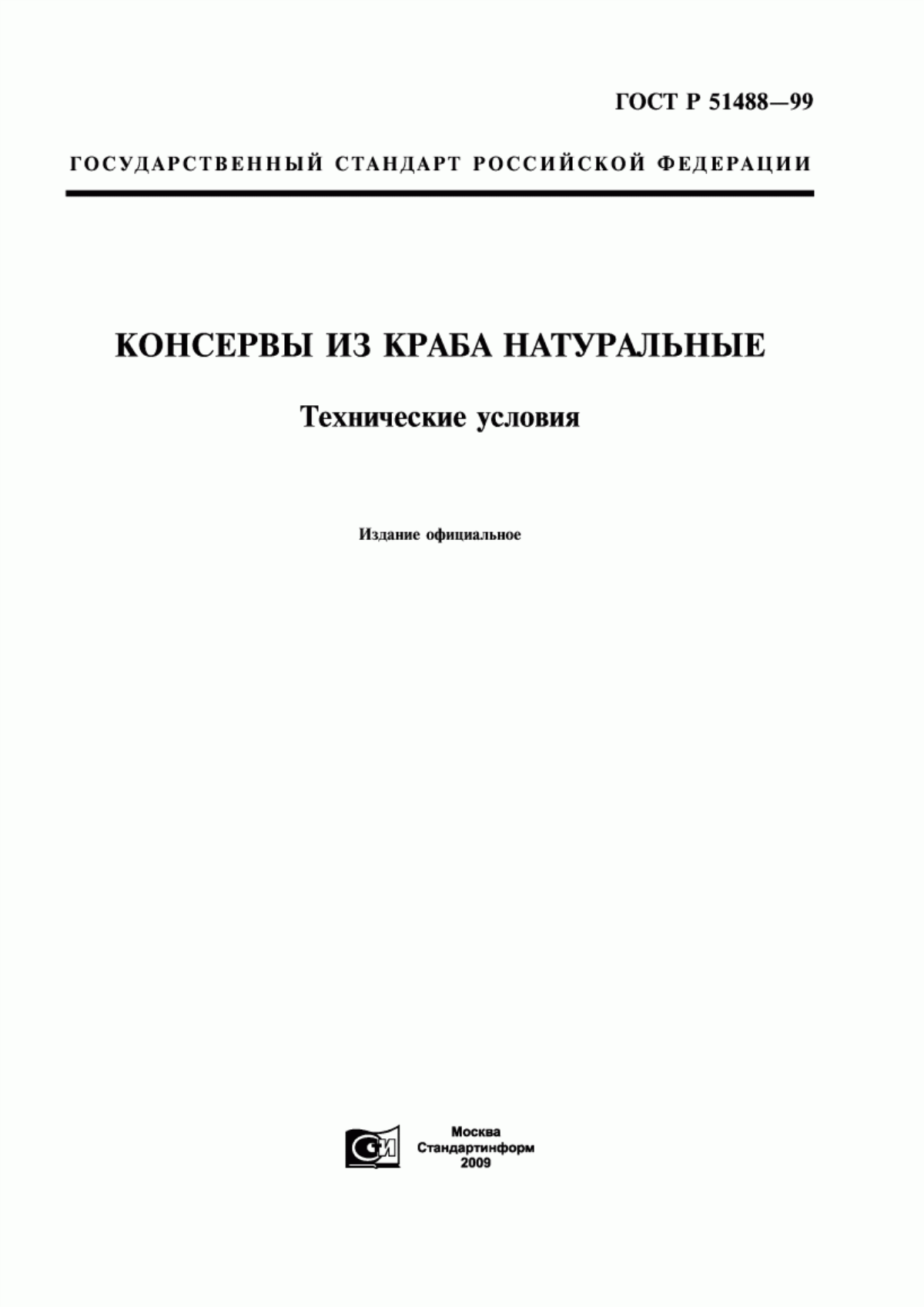 ГОСТ Р 51488—99

ГОСУДАРСТВЕННЫЙ СТАНДАРТ РОССИЙСКОЙ ФЕДЕРАЦИИ

КОНСЕРВЫ ИЗ КРАБА НАТУРАЛЬНЫЕ

Технические условия

Издание официальное

СИ

Москва
Стандартинформ
2009